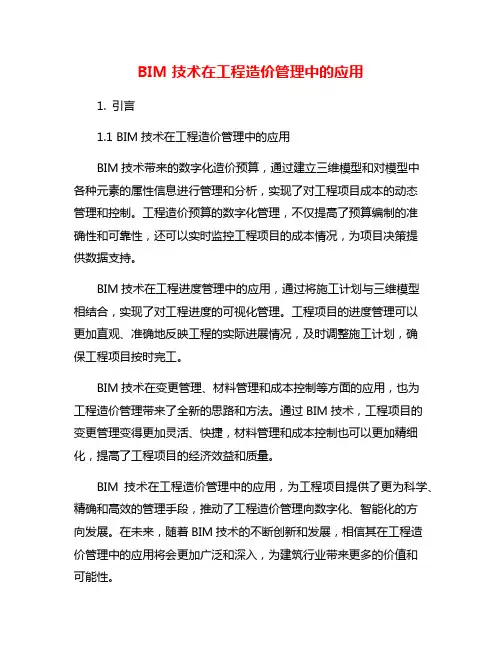 BIM 技术在工程造价管理中的应用

1. 引言

1.1 BIM 技术在工程造价管理中的应用

BIM 技术带来的数字化造价预算，通过建立三维模型和对模型中各种元素的属性信息进行管理和分析，实现了对工程项目成本的动态管理和控制。工程造价预算的数字化管理，不仅提高了预算编制的准确性和可靠性，还可以实时监控工程项目的成本情况，为项目决策提供数据支持。

BIM 技术在工程进度管理中的应用，通过将施工计划与三维模型相结合，实现了对工程进度的可视化管理。工程项目的进度管理可以更加直观、准确地反映工程的实际进展情况，及时调整施工计划，确保工程项目按时完工。

BIM 技术在变更管理、材料管理和成本控制等方面的应用，也为工程造价管理带来了全新的思路和方法。通过 BIM 技术，工程项目的变更管理变得更加灵活、快捷，材料管理和成本控制也可以更加精细化，提高了工程项目的经济效益和质量。

BIM 技术在工程造价管理中的应用，为工程项目提供了更为科学、精确和高效的管理手段，推动了工程造价管理向数字化、智能化的方向发展。在未来，随着 BIM 技术的不断创新和发展，相信其在工程造价管理中的应用将会更加广泛和深入，为建筑行业带来更多的价值和可能性。